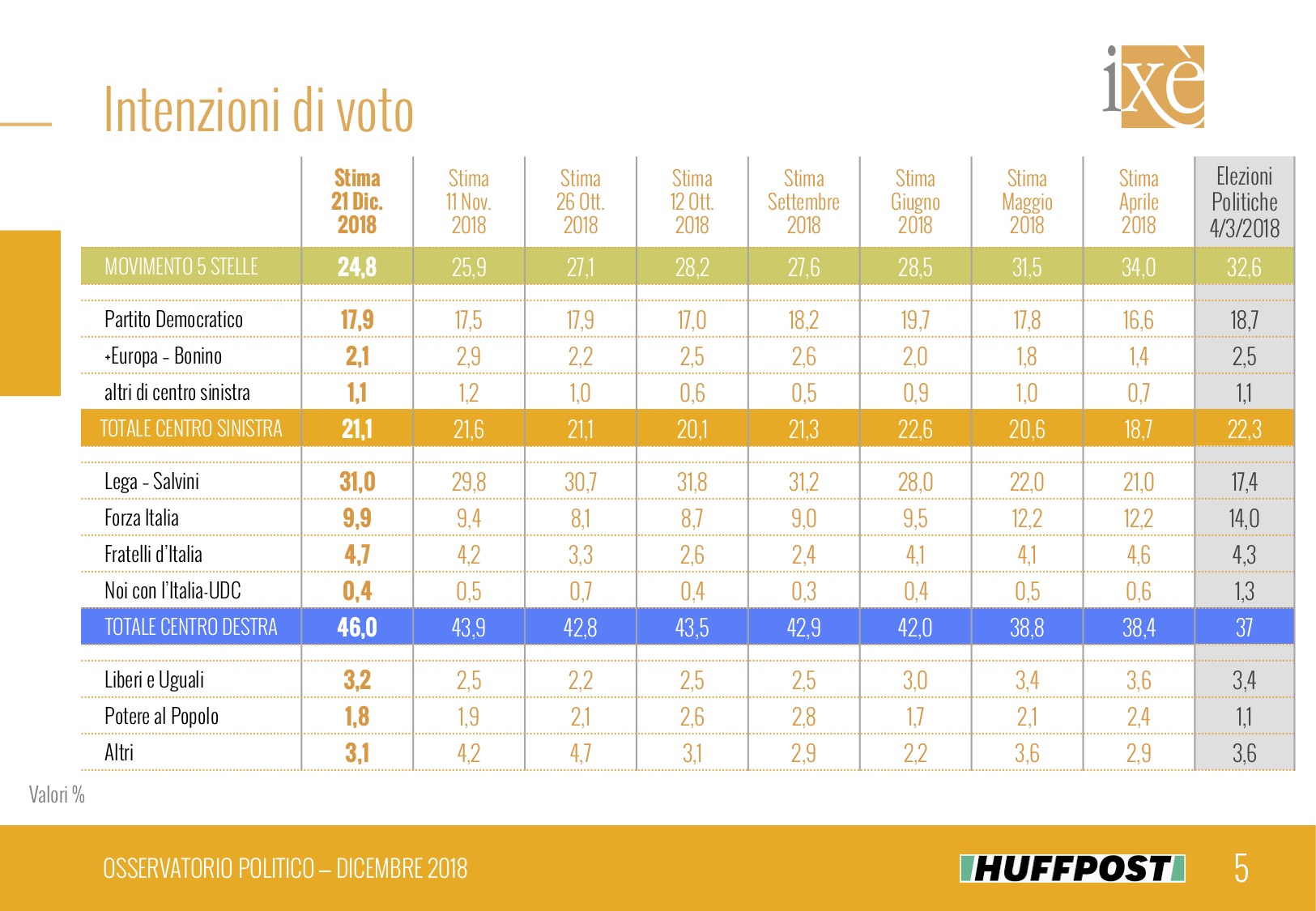 Intenzioni di voto

ixè

| | Stima 21 Dic. 2018 | Stima 11 Nov. 2018 | Stima 26 Ott. 2018 | Stima 12 Ott. 2018 | Stima Settembre 2018 | Stima Giugno 2018 | Stima Maggio 2018 | Stima Aprile 2018 | Elezioni Politiche 4/3/2018 |
|---|---|---|---|---|---|---|---|---|---|
| MOVIMENTO 5 STELLE | 24,8 | 25,9 | 27,1 | 28,2 | 27,6 | 28,5 | 31,5 | 34,0 | 32,6 |
| Partito Democratico | 17,9 | 17,5 | 17,9 | 17,0 | 18,2 | 19,7 | 17,8 | 16,6 | 18,7 |
| +Europa - Bonino | 2,1 | 2,9 | 2,2 | 2,5 | 2,6 | 2,0 | 1,8 | 1,4 | 2,5 |
| altri di centro sinistra | 1,1 | 1,2 | 1,0 | 0,6 | 0,5 | 0,9 | 1,0 | 0,7 | 1,1 |
| TOTALE CENTRO SINISTRA | 21,1 | 21,6 | 21,1 | 20,1 | 21,3 | 22,6 | 20,6 | 18,7 | 22,3 |
| Lega - Salvini | 31,0 | 29,8 | 30,7 | 31,8 | 31,2 | 28,0 | 22,0 | 21,0 | 17,4 |
| Forza Italia | 9,9 | 9,4 | 8,1 | 8,7 | 9,0 | 9,5 | 12,2 | 12,2 | 14,0 |
| Fratelli d'Italia | 4,7 | 4,2 | 3,3 | 2,6 | 2,4 | 4,1 | 4,1 | 4,6 | 4,3 |
| Noi con l'Italia-UDC | 0,4 | 0,5 | 0,7 | 0,4 | 0,3 | 0,4 | 0,5 | 0,6 | 1,3 |
| TOTALE CENTRO DESTRA | 46,0 | 43,9 | 42,8 | 43,5 | 42,9 | 42,0 | 38,8 | 38,4 | 37 |
| Liberi e Uguali | 3,2 | 2,5 | 2,2 | 2,5 | 2,5 | 3,0 | 3,4 | 3,6 | 3,4 |
| Potere al Popolo | 1,8 | 1,9 | 2,1 | 2,6 | 2,8 | 1,7 | 2,1 | 2,4 | 1,1 |
| Altri | 3,1 | 4,2 | 4,7 | 3,1 | 2,9 | 2,2 | 3,6 | 2,9 | 3,6 |

Valori %

OSSERVATORIO POLITICO – DICEMBRE 2018

HUFFPOST

5